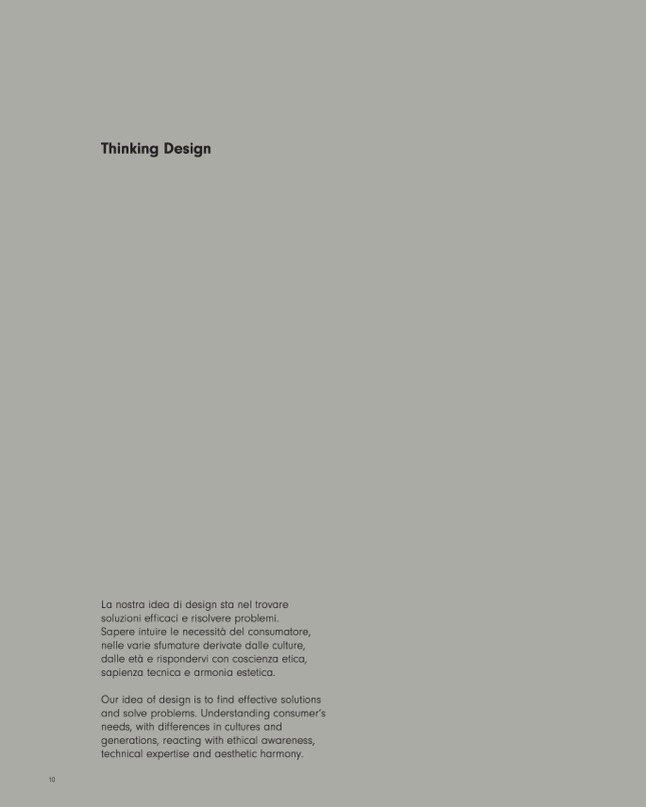 Thinking Design

La nostra idea di design sta nel trovare soluzioni efficaci e risolvere problemi. Sapere intuire le necessità del consumatore, nelle varie sfumature derivate dalle culture, dalle età e rispondervi con coscienza etica, sapienza tecnica e armonia estetica.

Our idea of design is to find effective solutions and solve problems. Understanding consumer's needs, with differences in cultures and generations, reacting with ethical awareness, technical expertise and aesthetic harmony.

10